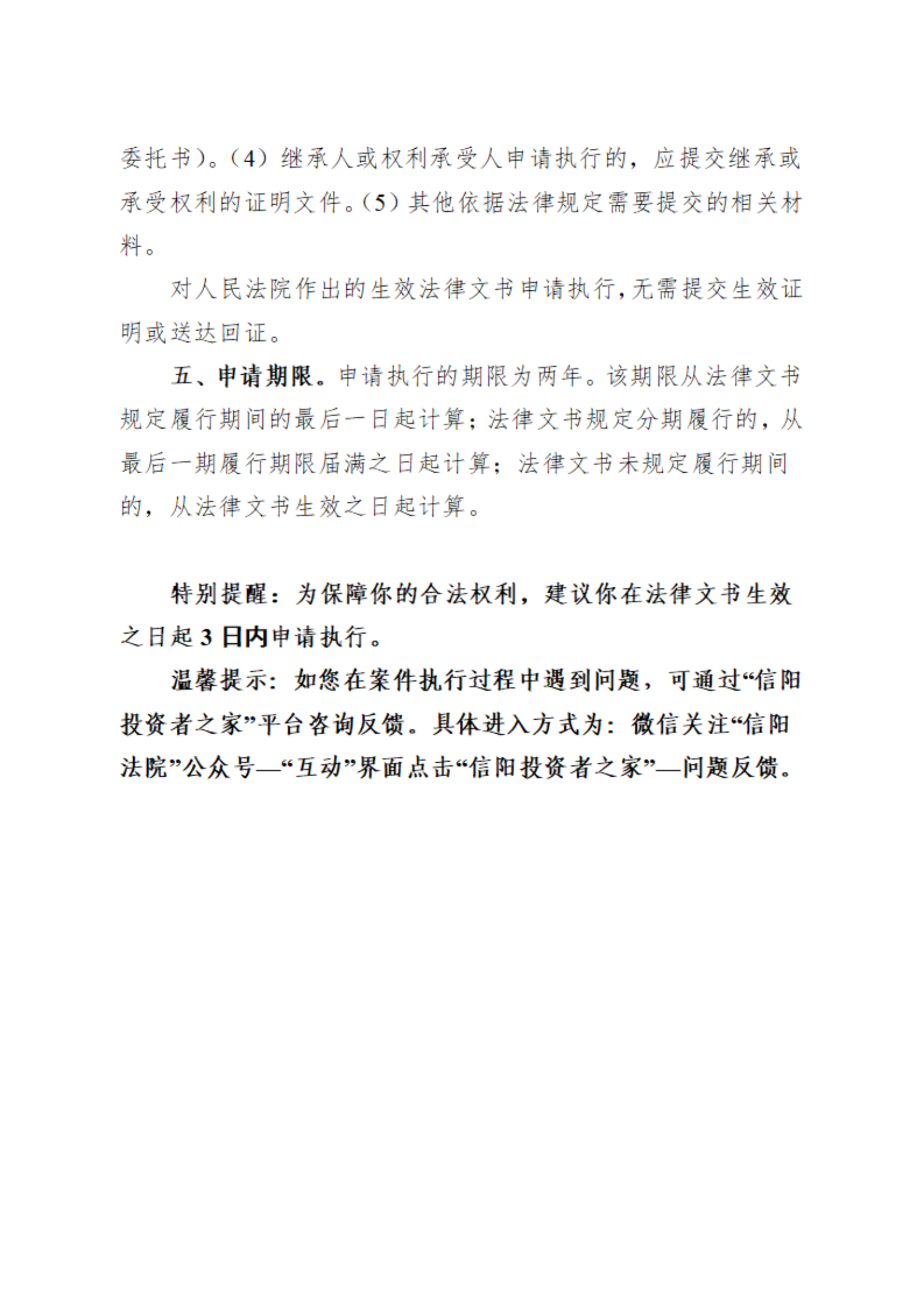 委托书）。（4）继承人或权利承受人申请执行的，应提交继承或承受权利的证明文件。（5）其他依据法律规定需要提交的相关材料。

对人民法院作出的生效法律文书申请执行，无需提交生效证明或送达回证。

五、申请期限。申请执行的期限为两年。该期限从法律文书规定履行期间的最后一日起计算；法律文书规定分期履行的，从最后一期履行期限届满之日起计算；法律文书未规定履行期间的，从法律文书生效之日起计算。

特别提醒：为保障你的合法权利，建议你在法律文书生效之日起3日内申请执行。

温馨提示：如您在案件执行过程中遇到问题，可通过“信阳投资者之家”平台咨询反馈。具体进入方式为：微信关注“信阳法院”公众号—“互动”界面点击“信阳投资者之家”—问题反馈。